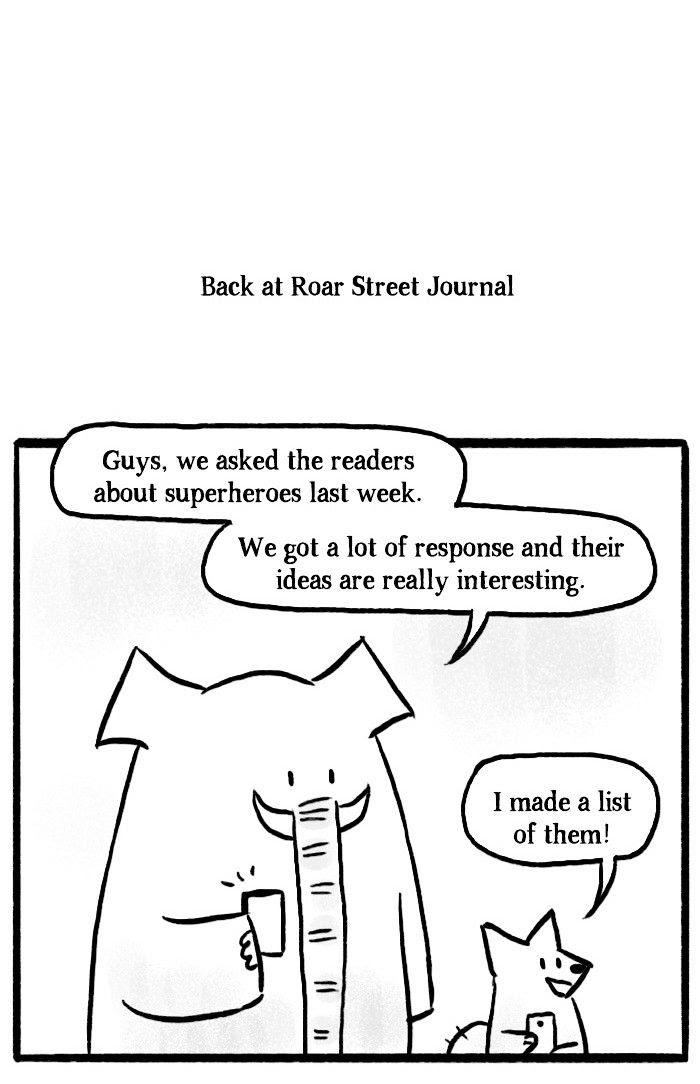 Back at Roar Street Journal

Guys, we asked the readers about superheroes last week.

We got a lot of response and their ideas are really interesting.

I made a list of them!